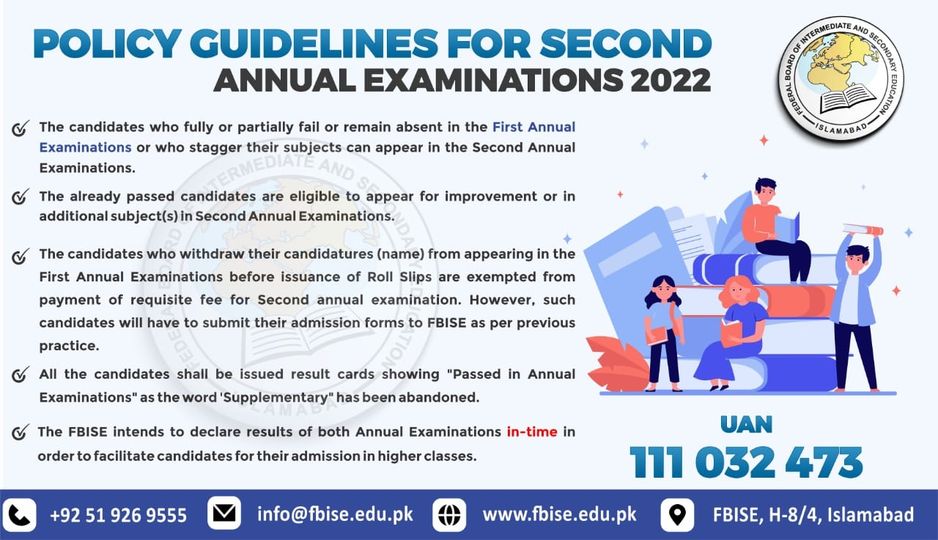 POLICY GUIDELINES FOR SECOND ANNUAL EXAMINATIONS 2022

FEDERAL BOARD OF INTERMEDIATE AND SECONDARY EDUCATION ISLAMABAD

The candidates who fully or partially fail or remain absent in the First Annual Examinations or who stagger their subjects can appear in the Second Annual Examinations.

The already passed candidates are eligible to appear for improvement or in additional subject(s) in Second Annual Examinations.

The candidates who withdraw their candidatures (name) from appearing in the First Annual Examinations before issuance of Roll Slips are exempted from payment of requisite fee for Second annual examination. However, such candidates will have to submit their admission forms to FBISE as per previous practice.

All the candidates shall be issued result cards showing "Passed in Annual Examinations" as the word 'Supplementary" has been abandoned.

The FBISE intends to declare results of both Annual Examinations in-time in order to facilitate candidates for their admission in higher classes.

UAN
111 032 473

+92 51 926 9555 info@fbise.edu.pk www.fbise.edu.pk FBISE, H-8/4, Islamabad